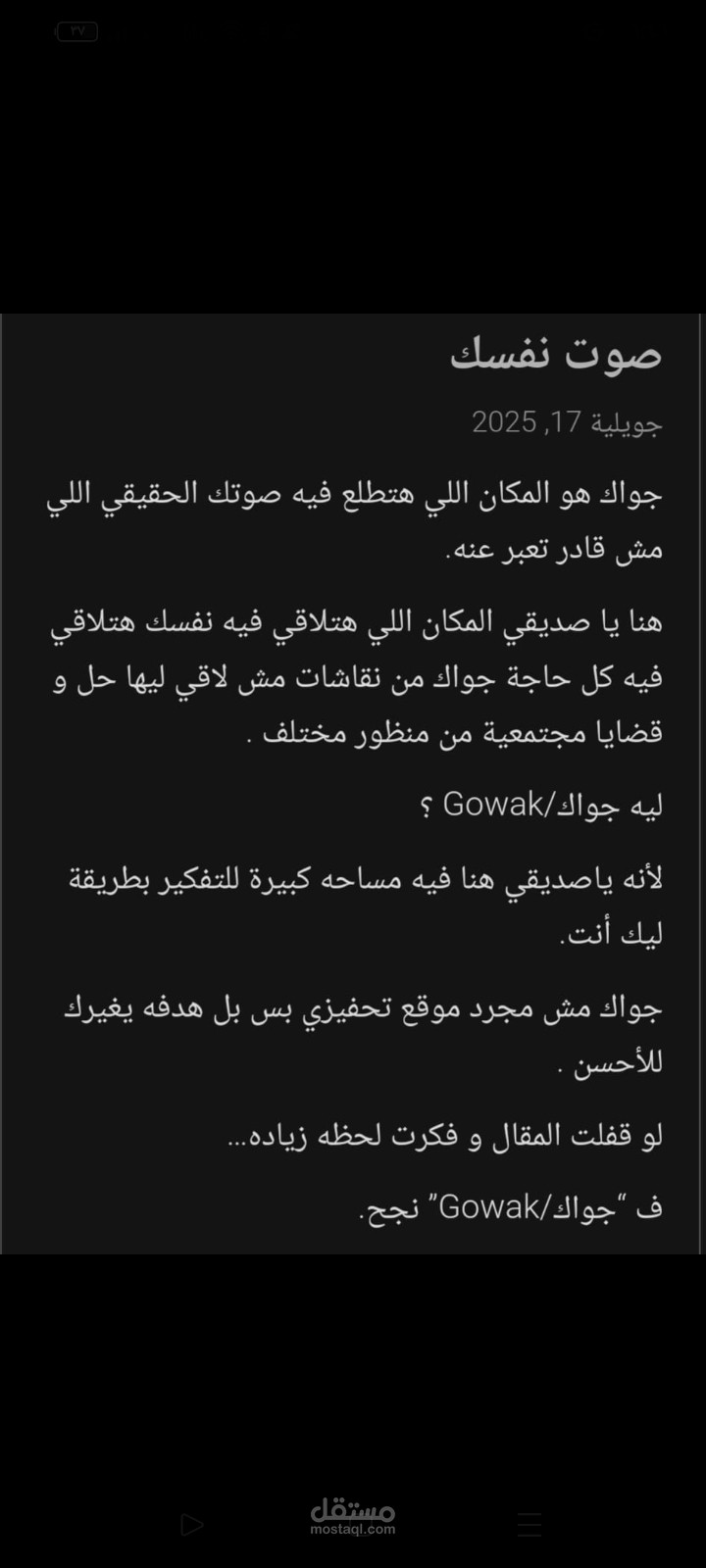 ٣٧

صوت نفسك

جويلية 17, 2025

جواك هو المكان اللي هتطلع فيه صوتك الحقيقي اللي مش قادر تعبر عنه.

هنا يا صديقي المكان اللي هتلاقي فيه نفسك هتلاقي فيه كل حاجة جواك من نقاشات مش لاقي ليها حل و قضايا مجتمعية من منظور مختلف .

ليه جواك/Gowak ؟

لأنه ياصديقي هنا فيه مساحه كبيرة للتفكير بطريقة ليك أنت.

جواك مش مجرد موقع تحفيزي بس بل هدفه يغيرك للأحسن .

لو قفلت المقال و فكرت لحظه زياده...

ف "جواك/Gowak" نجح.

مستقل
mostaql.com